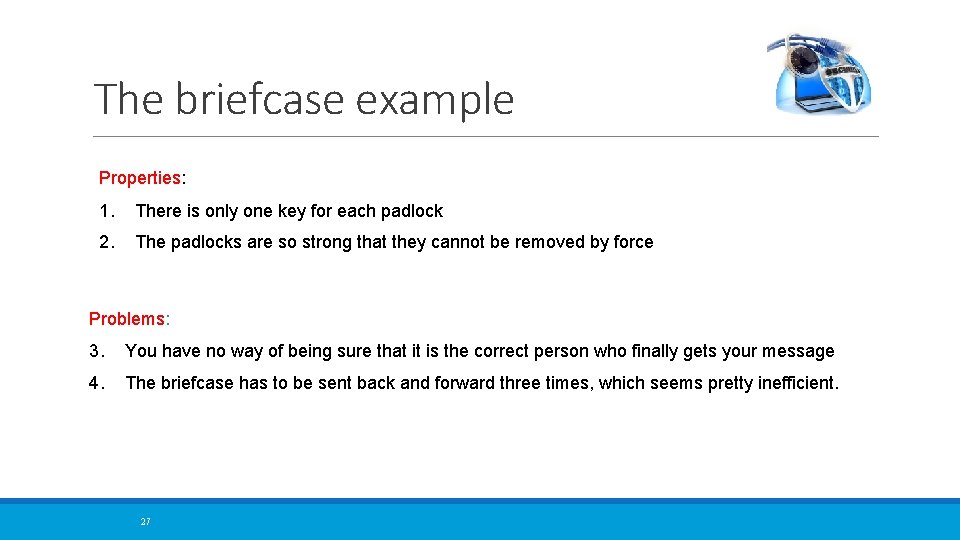 The briefcase example

Properties:

1. There is only one key for each padlock

2. The padlocks are so strong that they cannot be removed by force

Problems:

3. You have no way of being sure that it is the correct person who finally gets your message

4. The briefcase has to be sent back and forward three times, which seems pretty inefficient.

27